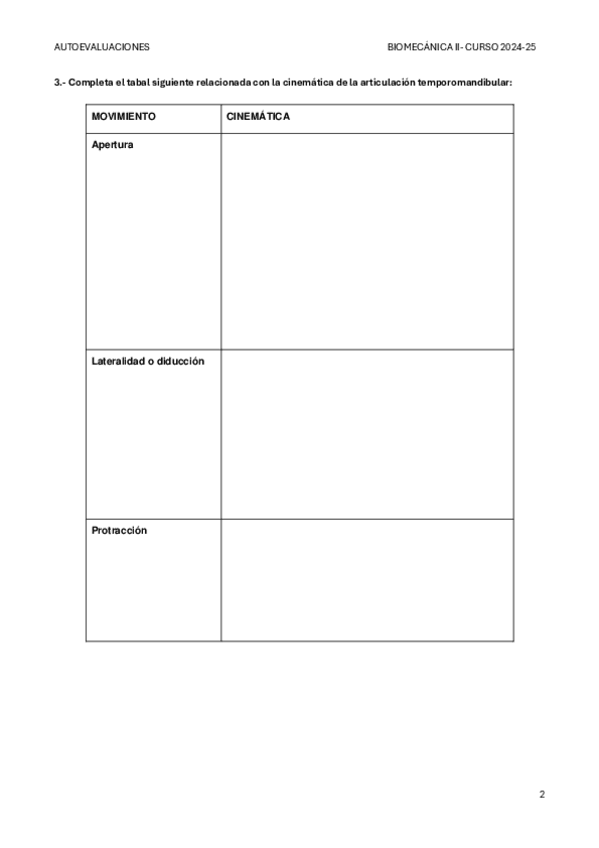 AUTOEVALUACIONES

BIOMECÁNICA II- CURSO 2024-25

3.- Completa el tabal siguiente relacionada con la cinemática de la articulación temporomandibular:

| MOVIMIENTO | CINEMÁTICA |
|---|---|
| Apertura | |
| Lateralidad o diducción | |
| Protracción | |

2